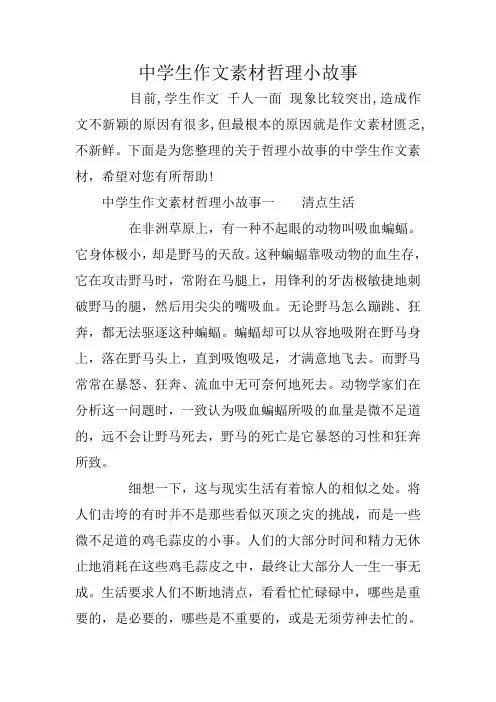 中学生作文素材哲理小故事

目前,学生作文 千人一面 现象比较突出,造成作文不新颖的原因有很多,但最根本的原因就是作文素材匮乏,不新鲜。下面是为您整理的关于哲理小故事的中学生作文素材，希望对您有所帮助!

中学生作文素材哲理小故事一　　清点生活

在非洲草原上，有一种不起眼的动物叫吸血蝙蝠。它身体极小，却是野马的天敌。这种蝙蝠靠吸动物的血生存，它在攻击野马时，常附在马腿上，用锋利的牙齿极敏捷地刺破野马的腿，然后用尖尖的嘴吸血。无论野马怎么蹦跳、狂奔，都无法驱逐这种蝙蝠。蝙蝠却可以从容地吸附在野马身上，落在野马头上，直到吸饱吸足，才满意地飞去。而野马常常在暴怒、狂奔、流血中无可奈何地死去。动物学家们在分析这一问题时，一致认为吸血蝙蝠所吸的血量是微不足道的，远不会让野马死去，野马的死亡是它暴怒的习性和狂奔所致。

细想一下，这与现实生活有着惊人的相似之处。将人们击垮的有时并不是那些看似灭顶之灾的挑战，而是一些微不足道的鸡毛蒜皮的小事。人们的大部分时间和精力无休止地消耗在这些鸡毛蒜皮之中，最终让大部分人一生一事无成。生活要求人们不断地清点，看看忙忙碌碌中，哪些是重要的，是必要的，哪些是不重要的，或是无须劳神去忙的。